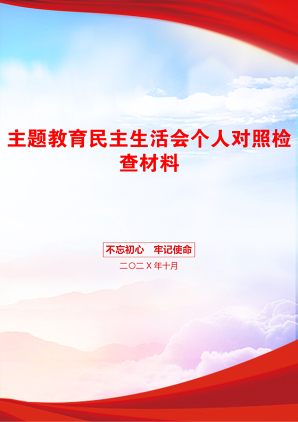 主题教育民主生活会个人对照检查材料

不忘初心　牢记使命

二〇二X年十月